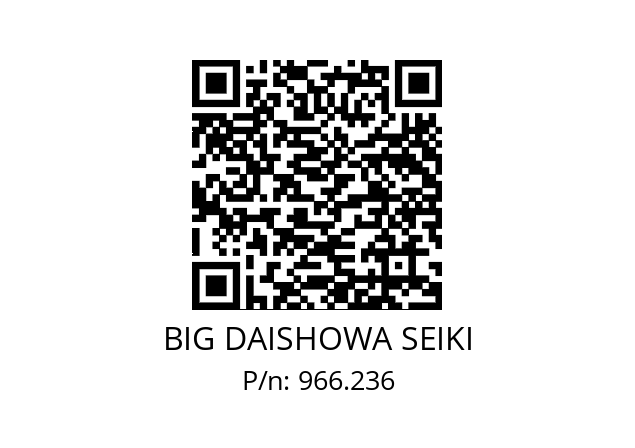 BIG DAISHOWA SEIKI
P/n: 966.236